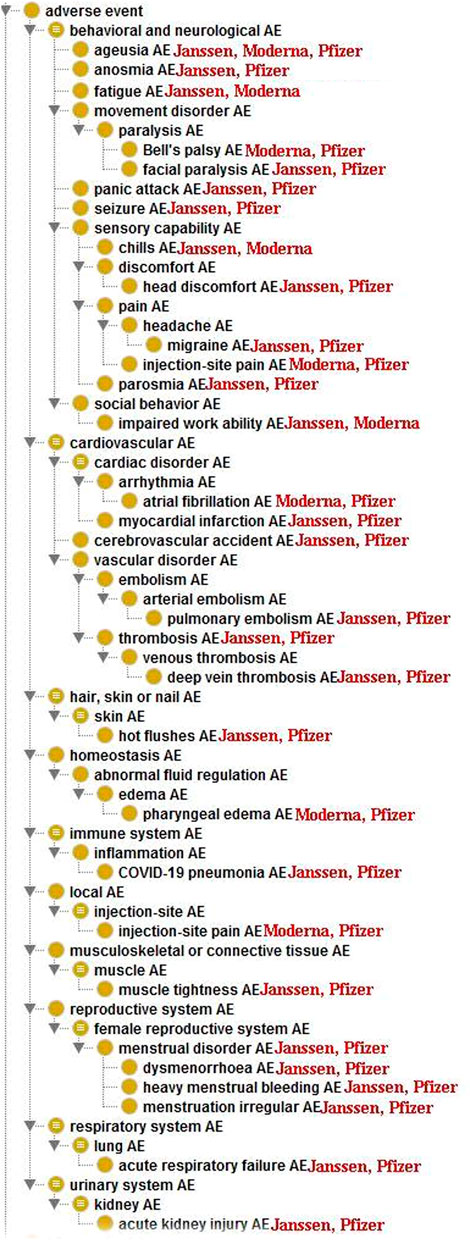 adverse event
behavioral and neurological AE
ageusia AE Janssen, Moderna, Pfizer
anosmia AE Janssen, Pfizer
fatigue AE Janssen, Moderna
movement disorder AE
paralysis AE
Bell's palsy AE Moderna, Pfizer
facial paralysis AE Janssen, Pfizer
panic attack AE Janssen, Pfizer
seizure AE Janssen, Pfizer
sensory capability AE
chills AE Janssen, Moderna
discomfort AE
head discomfort AE Janssen, Pfizer
pain AE
headache AE
migraine AE Janssen, Pfizer
injection-site pain AE Moderna, Pfizer
parosmia AE Janssen, Pfizer
social behavior AE
impaired work ability AE Janssen, Moderna
cardiovascular AE
cardiac disorder AE
arrhythmia AE
atrial fibrillation AE Moderna, Pfizer
myocardial infarction AE Janssen, Pfizer
cerebrovascular accident AE Janssen, Pfizer
vascular disorder AE
embolism AE
arterial embolism AE
pulmonary embolism AE Janssen, Pfizer
thrombosis AE Janssen, Pfizer
venous thrombosis AE
deep vein thrombosis AE Janssen, Pfizer
hair, skin or nail AE
skin AE
hot flushes AE Janssen, Pfizer
homeostasis AE
abnormal fluid regulation AE
edema AE
pharyngeal edema AE Moderna, Pfizer
immune system AE
inflammation AE
COVID-19 pneumonia AE Janssen, Pfizer
local AE
injection-site AE
injection-site pain AE Moderna, Pfizer
musculoskeletal or connective tissue AE
muscle AE
muscle tightness AE Janssen, Pfizer
reproductive system AE
female reproductive system AE
menstrual disorder AE Janssen, Pfizer
dysmenorrhoea AE Janssen, Pfizer
heavy menstrual bleeding AE Janssen, Pfizer
menstruation irregular AE Janssen, Pfizer
respiratory system AE
lung AE
acute respiratory failure AE Janssen, Pfizer
urinary system AE
kidney AE
acute kidney injury AE Janssen, Pfizer